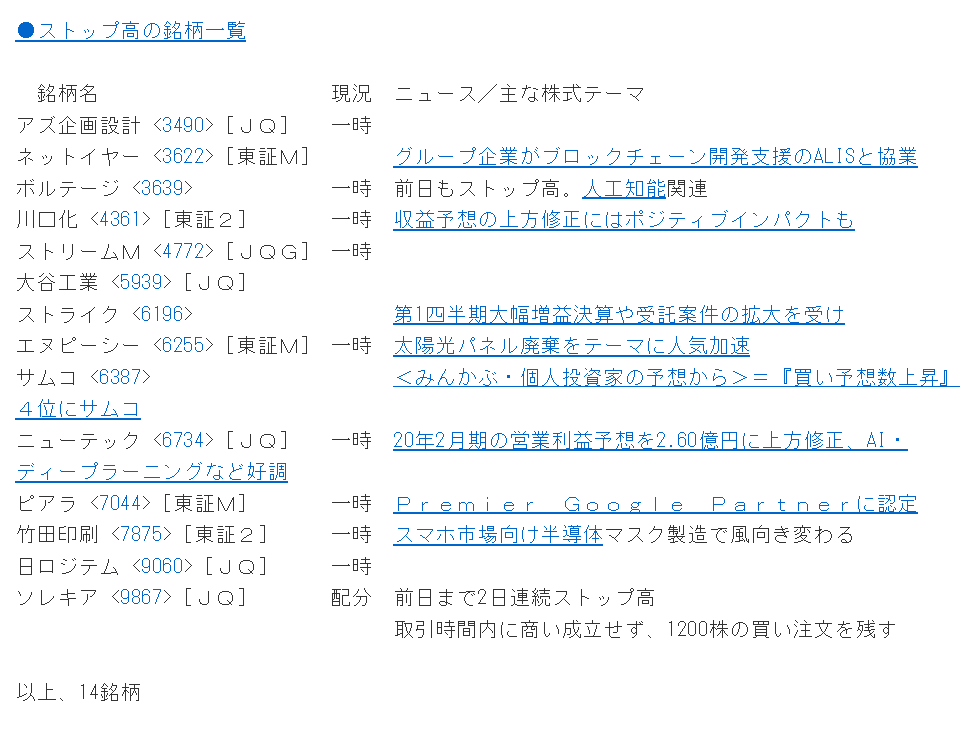 ●ストップ高の銘柄一覧

銘柄名　現況　ニュース／主な株式テーマ
アズ企画設計 <3490> [ＪＱ]　一時
ネットイヤー <3622> [東証Ｍ]　グループ企業がブロックチェーン開発支援のALISと協業
ボルテージ <3639>　一時　前日もストップ高。人工知能関連
川口化 <4361> [東証２]　一時　収益予想の上方修正にはポジティブインパクトも
ストリームＭ <4772> [ＪＱＧ]　一時
大谷工業 <5939> [ＪＱ]
ストライク <6196>　第1四半期大幅増益決算や受託案件の拡大を受け
エヌピーシー <6255> [東証Ｍ]　一時　太陽光パネル廃棄をテーマに人気加速
サムコ <6387>　＜みんかぶ・個人投資家の予想から＞＝『買い予想数上昇』４位にサムコ
ニューテック <6734> [ＪＱ]　一時　20年2月期の営業利益予想を2.60億円に上方修正、AI・ディープラーニングなど好調
ピアラ <7044> [東証Ｍ]　一時　Ｐｒｅｍｉｅｒ Ｇｏｏｇｌｅ Ｐａｒｔｎｅｒに認定
竹田印刷 <7875> [東証２]　一時　スマホ市場向け半導体マスク製造で風向き変わる
日ロジテム <9060> [ＪＱ]　一時
ソレキア <9867> [ＪＱ]　配分　前日まで2日連続ストップ高
取引時間内に商い成立せず、1200株の買い注文を残す

以上、14銘柄